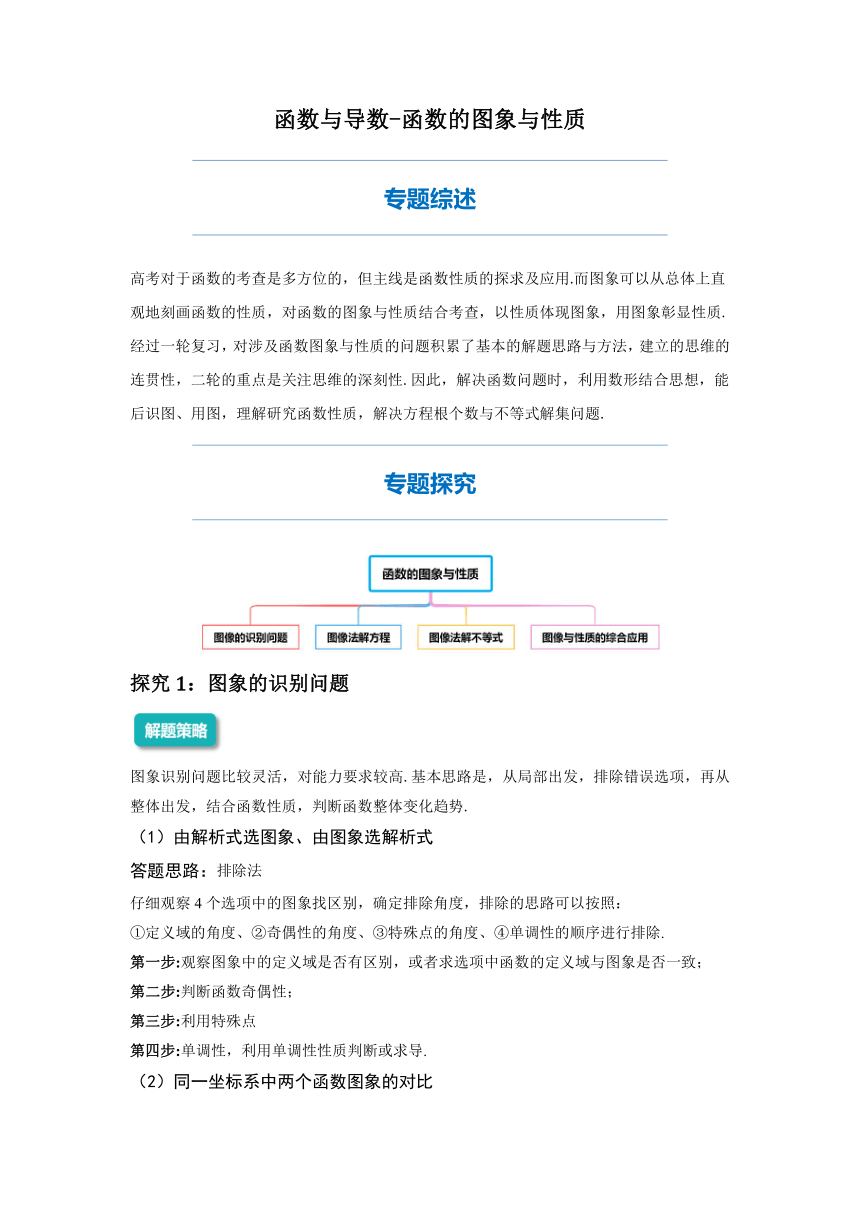 函数与导数-函数的图象与性质

专题综述

高考对于函数的考查是多方位的，但主线是函数性质的探求及应用.而图象可以从总体上直观地刻画函数的性质，对函数的图象与性质结合考查，以性质体现图象，用图象彰显性质.经过一轮复习，对涉及函数图象与性质的问题积累了基本的解题思路与方法，建立的思维的连贯性，二轮的重点是关注思维的深刻性.因此，解决函数问题时，利用数形结合思想，能后识图、用图，理解研究函数性质，解决方程根个数与不等式解集问题.

专题探究

函数的图象与性质

图像的识别问题

图像法解方程

图像法解不等式

图像与性质的综合应用

探究 1：图象的识别问题

解题策略

图象识别问题比较灵活，对能力要求较高.基本思路是，从局部出发，排除错误选项，再从整体出发，结合函数性质，判断函数整体变化趋势.

（1）由解析式选图象、由图象选解析式

答题思路：排除法

仔细观察 4 个选项中的图象找区别，确定排除角度，排除的思路可以按照：

①定义域的角度、②奇偶性的角度、③特殊点的角度、④单调性的顺序进行排除.

第一步:观察图象中的定义域是否有区别，或者求选项中函数的定义域与图象是否一致；

第二步:判断函数奇偶性；

第三步:利用特殊点

第四步:单调性，利用单调性性质判断或求导.

（2）同一坐标系中两个函数图象的对比